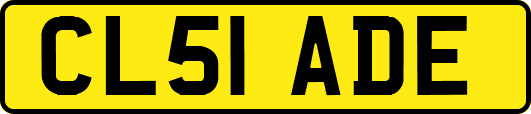 CL51 ADE